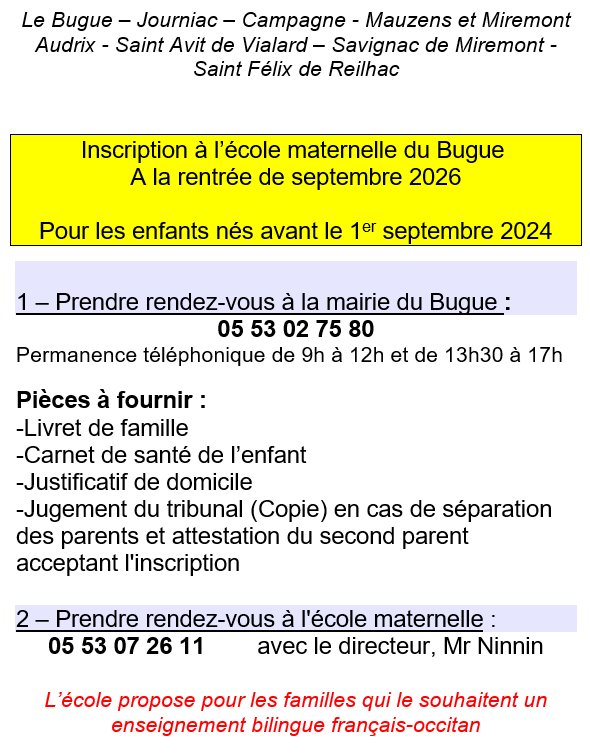 Le Bugue – Journiac – Campagne - Mauzens et Miremont
Audrix - Saint Avit de Vialard – Savignac de Miremont -
Saint Félix de Reilhac

Inscription à l'école maternelle du Bugue
A la rentrée de septembre 2026

Pour les enfants nés avant le 1$^{er}$ septembre 2024

1 – Prendre rendez-vous à la mairie du Bugue :
05 53 02 75 80
Permanence téléphonique de 9h à 12h et de 13h30 à 17h

Pièces à fournir :
-Livret de famille
-Carnet de santé de l'enfant
-Justificatif de domicile
-Jugement du tribunal (Copie) en cas de séparation des parents et attestation du second parent acceptant l'inscription

2 – Prendre rendez-vous à l'école maternelle :
05 53 07 26 11 avec le directeur, Mr Ninnin

L'école propose pour les familles qui le souhaitent un enseignement bilingue français-occitan